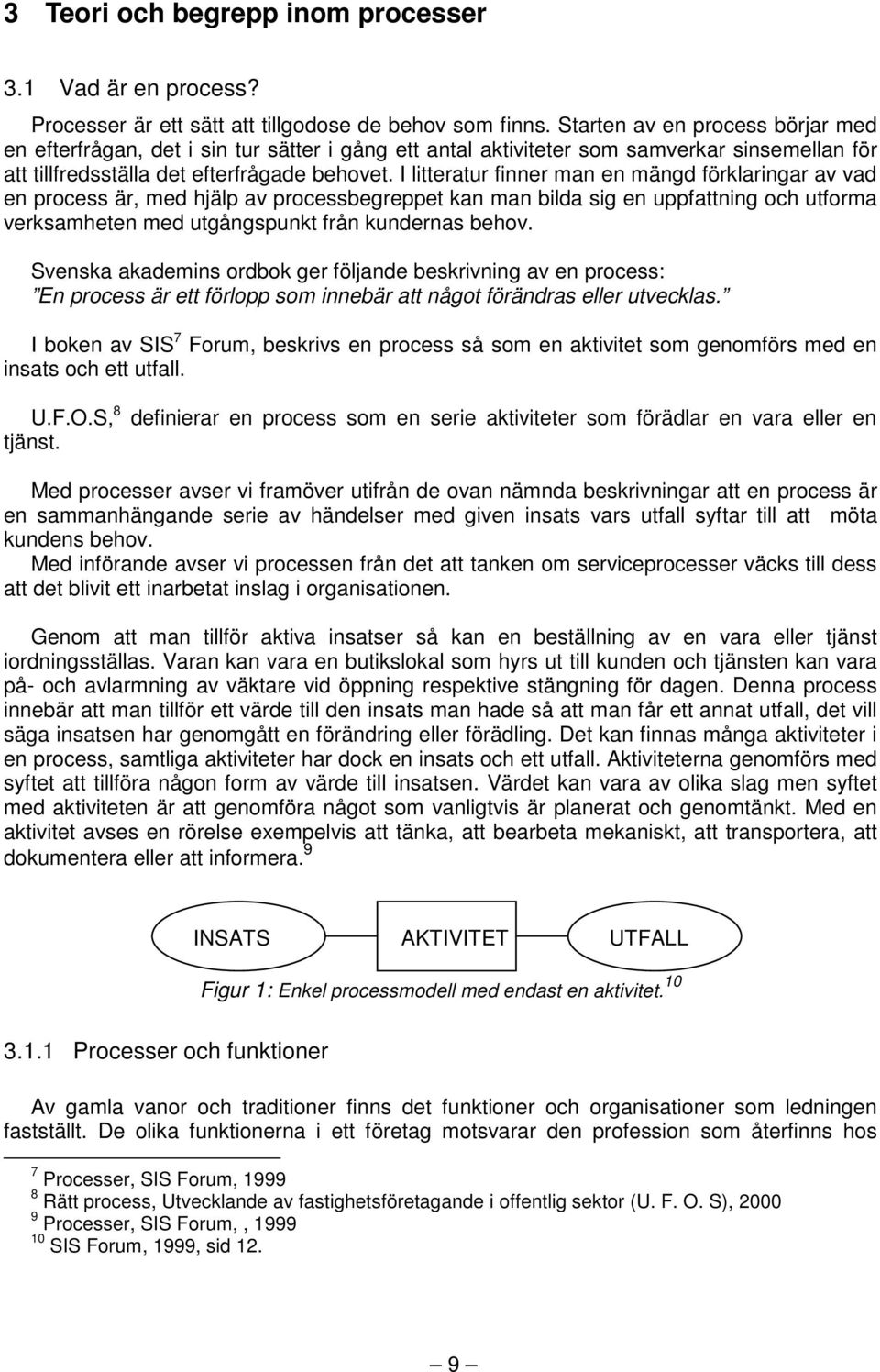 3 Teori och begrepp inom processer

3.1 Vad är en process?

Processer är ett sätt att tillgodose de behov som finns. Starten av en process börjar med en efterfrågan, det i sin tur sätter i gång ett antal aktiviteter som samverkar sinsemellan för att tillfredsställa det efterfrågade behovet. I litteratur finner man en mängd förklaringar av vad en process är, med hjälp av processbegreppet kan man bilda sig en uppfattning och utforma verksamheten med utgångspunkt från kundernas behov.

Svenska akademins ordbok ger följande beskrivning av en process:
”En process är ett förlopp som innebär att något förändras eller utvecklas.”

I boken av SIS$^7$ Forum, beskrivs en process så som en aktivitet som genomförs med en insats och ett utfall.

U.F.O.S,$^8$ definierar en process som en serie aktiviteter som förädlar en vara eller en tjänst.

Med processer avser vi framöver utifrån de ovan nämnda beskrivningar att en process är en sammanhängande serie av händelser med given insats vars utfall syftar till att möta kundens behov.
Med införande avser vi processen från det att tanken om serviceprocesser väcks till dess att det blivit ett inarbetat inslag i organisationen.

Genom att man tillför aktiva insatser så kan en beställning av en vara eller tjänst iordningsställas. Varan kan vara en butikslokal som hyrs ut till kunden och tjänsten kan vara på- och avlarmning av väktare vid öppning respektive stängning för dagen. Denna process innebär att man tillför ett värde till den insats man hade så att man får ett annat utfall, det vill säga insatsen har genomgått en förändring eller förädling. Det kan finnas många aktiviteter i en process, samtliga aktiviteter har dock en insats och ett utfall. Aktiviteterna genomförs med syftet att tillföra någon form av värde till insatsen. Värdet kan vara av olika slag men syftet med aktiviteten är att genomföra något som vanligtvis är planerat och genomtänkt. Med en aktivitet avses en rörelse exempelvis att tänka, att bearbeta mekaniskt, att transportera, att dokumentera eller att informera.$^9$

INSATS AKTIVITET UTFALL

Figur 1: Enkel processmodell med endast en aktivitet.$^{10}$

3.1.1 Processer och funktioner

Av gamla vanor och traditioner finns det funktioner och organisationer som ledningen fastställt. De olika funktionerna i ett företag motsvarar den profession som återfinns hos

$^7$ Processer, SIS Forum, 1999
$^8$ Rätt process, Utvecklande av fastighetsföretagande i offentlig sektor (U. F. O. S), 2000
$^9$ Processer, SIS Forum, , 1999
$^{10}$ SIS Forum, 1999, sid 12.

— 9 —